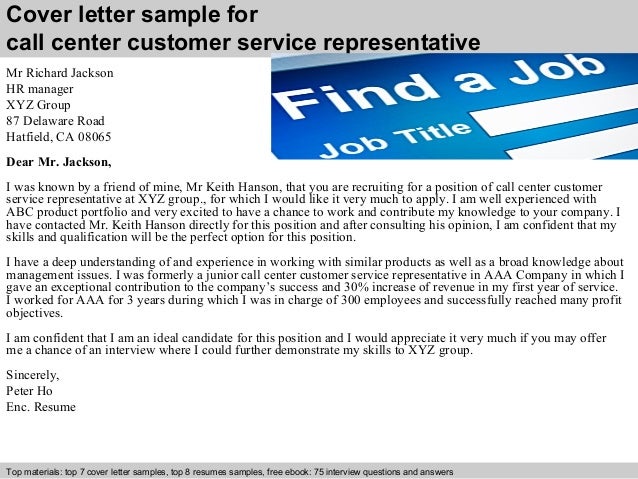 Cover letter sample for
call center customer service representative

Mr Richard Jackson
HR manager
XYZ Group
87 Delaware Road
Hatfield, CA 08065

Find a Job
Job Title

Dear Mr. Jackson,

I was known by a friend of mine, Mr Keith Hanson, that you are recruiting for a position of call center customer service representative at XYZ group., for which I would like it very much to apply. I am well experienced with ABC product portfolio and very excited to have a chance to work and contribute my knowledge to your company. I have contacted Mr. Keith Hanson directly for this position and after consulting his opinion, I am confident that my skills and qualification will be the perfect option for this position.

I have a deep understanding of and experience in working with similar products as well as a broad knowledge about management issues. I was formerly a junior call center customer service representative in AAA Company in which I gave an exceptional contribution to the company's success and 30% increase of revenue in my first year of service. I worked for AAA for 3 years during which I was in charge of 300 employees and successfully reached many profit objectives.

I am confident that I am an ideal candidate for this position and I would appreciate it very much if you may offer me a chance of an interview where I could further demonstrate my skills to XYZ group.

Sincerely,
Peter Ho
Enc. Resume

Top materials: top 7 cover letter samples, top 8 resumes samples, free ebook: 75 interview questions and answers